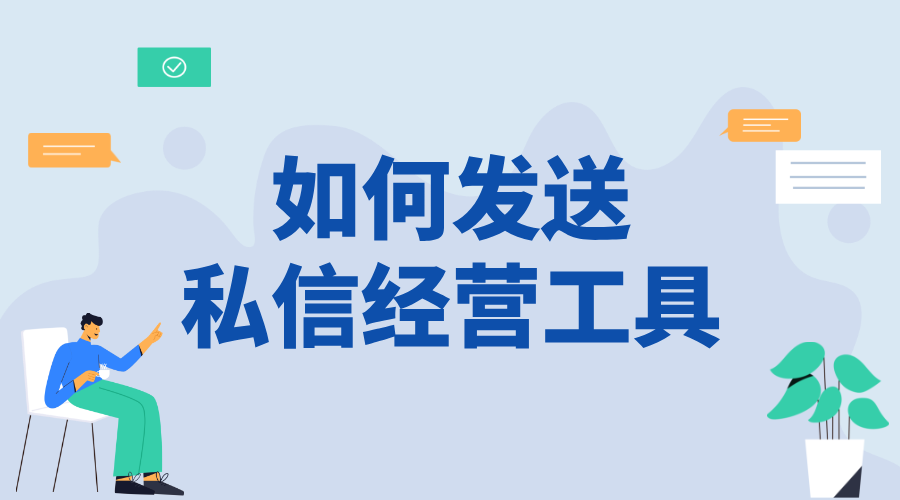 如何发送
私信经营工具